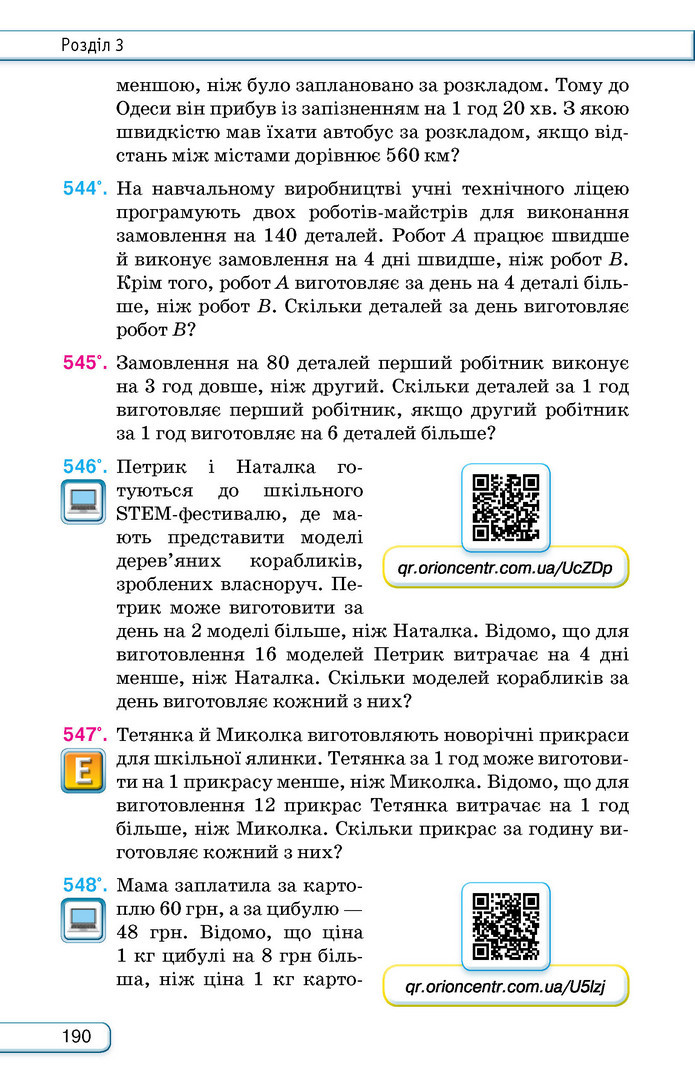 Розділ 3

меншою, ніж було заплановано за розкладом. Тому до Одеси він прибув із запізненням на 1 год 20 хв. З якою швидкістю мав їхати автобус за розкладом, якщо відстань між містами дорівнює 560 км?

544°. На навчальному виробництві учні технічного ліцею програмують двох роботів-майстрів для виконання замовлення на 140 деталей. Робот A працює швидше й виконує замовлення на 4 дні швидше, ніж робот B. Крім того, робот A виготовляє за день на 4 деталі більше, ніж робот B. Скільки деталей за день виготовляє робот B?

545°. Замовлення на 80 деталей перший робітник виконує на 3 год довше, ніж другий. Скільки деталей за 1 год виготовляє перший робітник, якщо другий робітник за 1 год виготовляє на 6 деталей більше?

546°. Петрик і Наталка готуються до шкільного STEM-фестивалю, де мають представити моделі дерев'яних корабликів, зроблених власноруч. Петрик може виготовити за день на 2 моделі більше, ніж Наталка. Відомо, що для виготовлення 16 моделей Петрик витрачає на 4 дні менше, ніж Наталка. Скільки моделей корабликів за день виготовляє кожний з них?

qr.orioncentr.com.ua/UcZDp

547°. Тетянка й Миколка виготовляють новорічні прикраси для шкільної ялинки. Тетянка за 1 год може виготовити на 1 прикрасу менше, ніж Миколка. Відомо, що для виготовлення 12 прикрас Тетянка витрачає на 1 год більше, ніж Миколка. Скільки прикрас за годину виготовляє кожний з них?

E

548°. Мама заплатила за картоплю 60 грн, а за цибулю — 48 грн. Відомо, що ціна 1 кг цибулі на 8 грн більша, ніж ціна 1 кг карто-

qr.orioncentr.com.ua/U5lzj

190